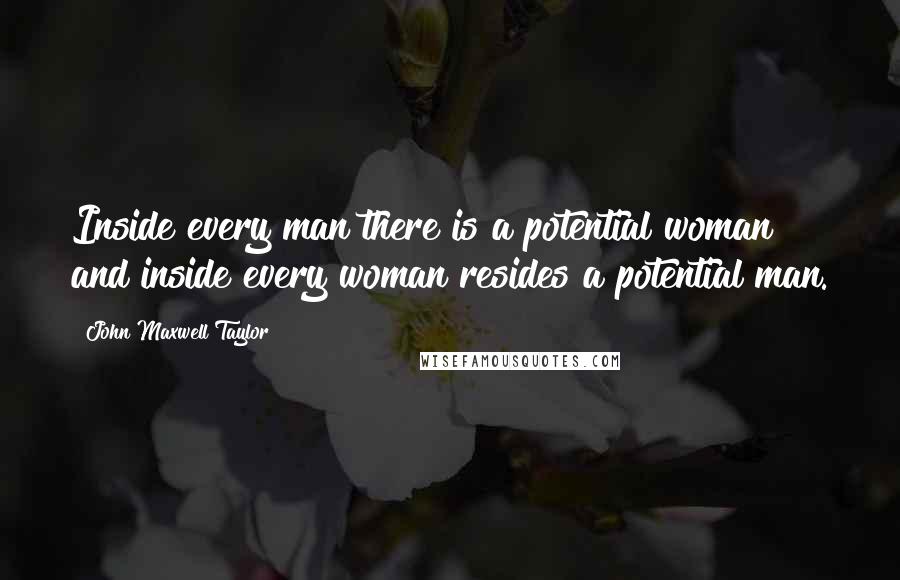 Inside every man there is a potential woman and inside every woman resides a potential man.

John Maxwell Taylor

WISEFAMOUSQUOTES.COM